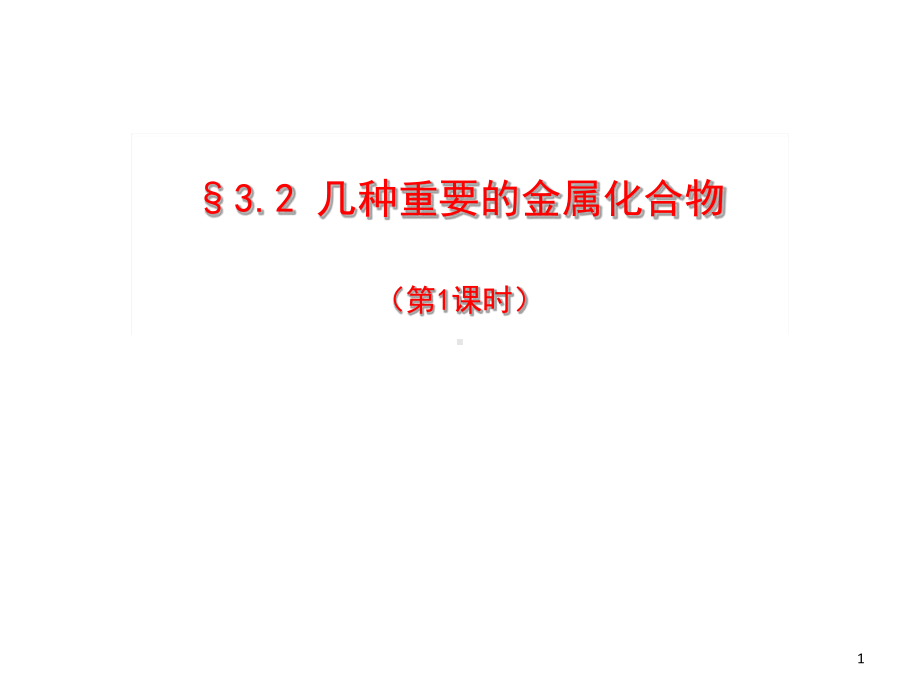 §3.2 几种重要的金属化合物

（第1课时）

1